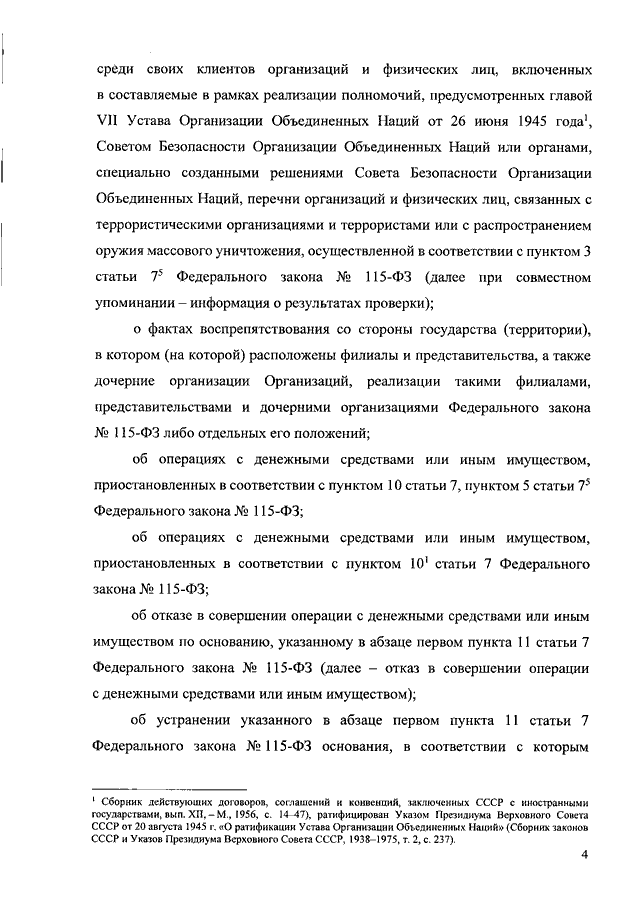 среди своих клиентов организаций и физических лиц, включенных в составляемые в рамках реализации полномочий, предусмотренных главой VII Устава Организации Объединенных Наций от 26 июня 1945 года$^1$, Советом Безопасности Организации Объединенных Наций или органами, специально созданными решениями Совета Безопасности Организации Объединенных Наций, перечни организаций и физических лиц, связанных с террористическими организациями и террористами или с распространением оружия массового уничтожения, осуществленной в соответствии с пунктом 3 статьи $7^5$ Федерального закона № 115-ФЗ (далее при совместном упоминании – информация о результатах проверки);

о фактах воспрепятствования со стороны государства (территории), в котором (на которой) расположены филиалы и представительства, а также дочерние организации Организаций, реализации такими филиалами, представительствами и дочерними организациями Федерального закона № 115-ФЗ либо отдельных его положений;

об операциях с денежными средствами или иным имуществом, приостановленных в соответствии с пунктом 10 статьи 7, пунктом 5 статьи $7^5$ Федерального закона № 115-ФЗ;

об операциях с денежными средствами или иным имуществом, приостановленных в соответствии с пунктом $10^1$ статьи 7 Федерального закона № 115-ФЗ;

об отказе в совершении операции с денежными средствами или иным имуществом по основанию, указанному в абзаце первом пункта 11 статьи 7 Федерального закона № 115-ФЗ (далее – отказ в совершении операции с денежными средствами или иным имуществом);

об устранении указанного в абзаце первом пункта 11 статьи 7 Федерального закона № 115-ФЗ основания, в соответствии с которым

$^1$ Сборник действующих договоров, соглашений и конвенций, заключенных СССР с иностранными государствами, вып. XII, – М., 1956, с. 14–47), ратифицирован Указом Президиума Верховного Совета СССР от 20 августа 1945 г. «О ратификации Устава Организации Объединенных Наций» (Сборник законов СССР и Указов Президиума Верховного Совета СССР, 1938–1975, т. 2, с. 237).

4